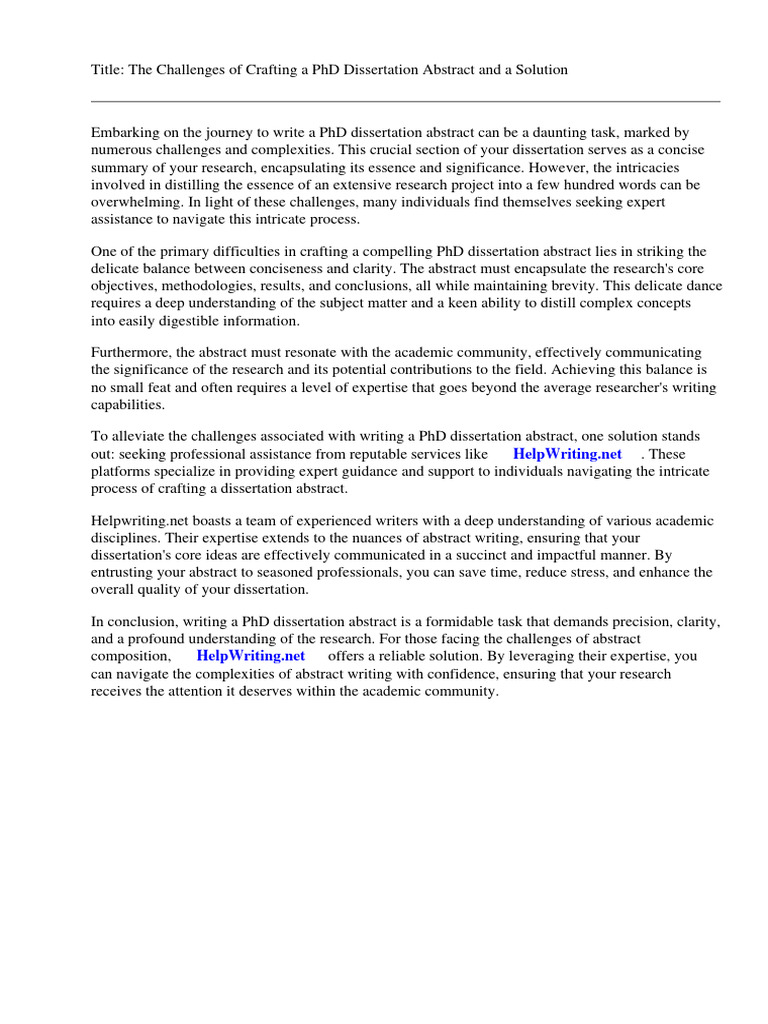 Title: The Challenges of Crafting a PhD Dissertation Abstract and a Solution

Embarking on the journey to write a PhD dissertation abstract can be a daunting task, marked by numerous challenges and complexities. This crucial section of your dissertation serves as a concise summary of your research, encapsulating its essence and significance. However, the intricacies involved in distilling the essence of an extensive research project into a few hundred words can be overwhelming. In light of these challenges, many individuals find themselves seeking expert assistance to navigate this intricate process.

One of the primary difficulties in crafting a compelling PhD dissertation abstract lies in striking the delicate balance between conciseness and clarity. The abstract must encapsulate the research's core objectives, methodologies, results, and conclusions, all while maintaining brevity. This delicate dance requires a deep understanding of the subject matter and a keen ability to distill complex concepts into easily digestible information.

Furthermore, the abstract must resonate with the academic community, effectively communicating the significance of the research and its potential contributions to the field. Achieving this balance is no small feat and often requires a level of expertise that goes beyond the average researcher's writing capabilities.

To alleviate the challenges associated with writing a PhD dissertation abstract, one solution stands out: seeking professional assistance from reputable services like HelpWriting.net . These platforms specialize in providing expert guidance and support to individuals navigating the intricate process of crafting a dissertation abstract.

Helpwriting.net boasts a team of experienced writers with a deep understanding of various academic disciplines. Their expertise extends to the nuances of abstract writing, ensuring that your dissertation's core ideas are effectively communicated in a succinct and impactful manner. By entrusting your abstract to seasoned professionals, you can save time, reduce stress, and enhance the overall quality of your dissertation.

In conclusion, writing a PhD dissertation abstract is a formidable task that demands precision, clarity, and a profound understanding of the research. For those facing the challenges of abstract composition, HelpWriting.net offers a reliable solution. By leveraging their expertise, you can navigate the complexities of abstract writing with confidence, ensuring that your research receives the attention it deserves within the academic community.